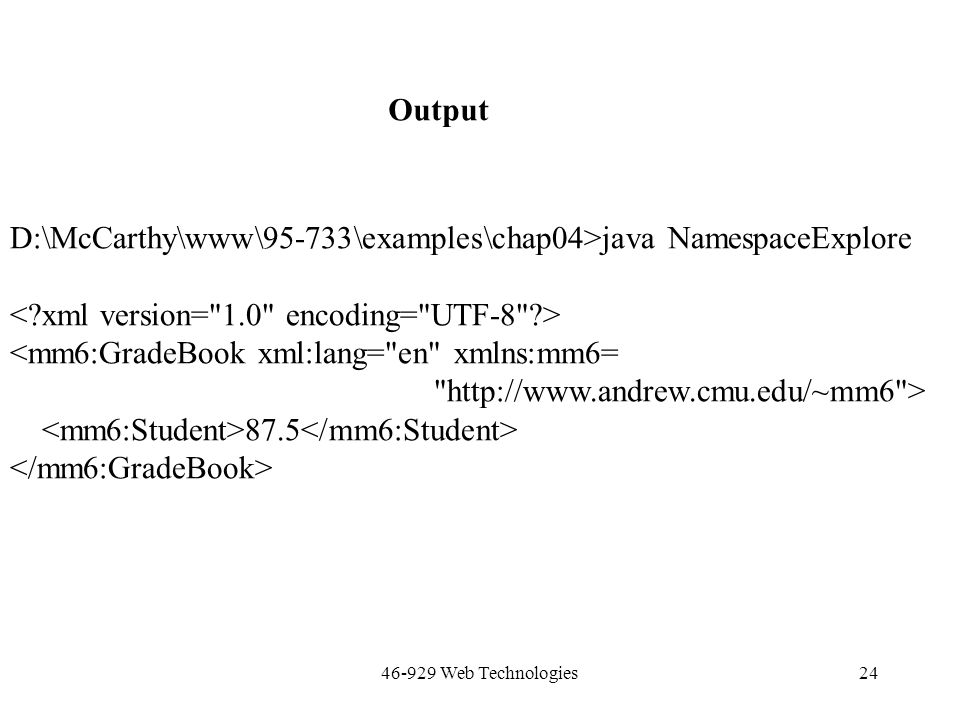 Output

D:\McCarthy\www\95-733\examples\chap04>java NamespaceExplore

<?xml version="1.0" encoding="UTF-8"?>
<mm6:GradeBook xml:lang="en" xmlns:mm6=
"http://www.andrew.cmu.edu/~mm6">
<mm6:Student>87.5</mm6:Student>
</mm6:GradeBook>

46-929 Web Technologies

24